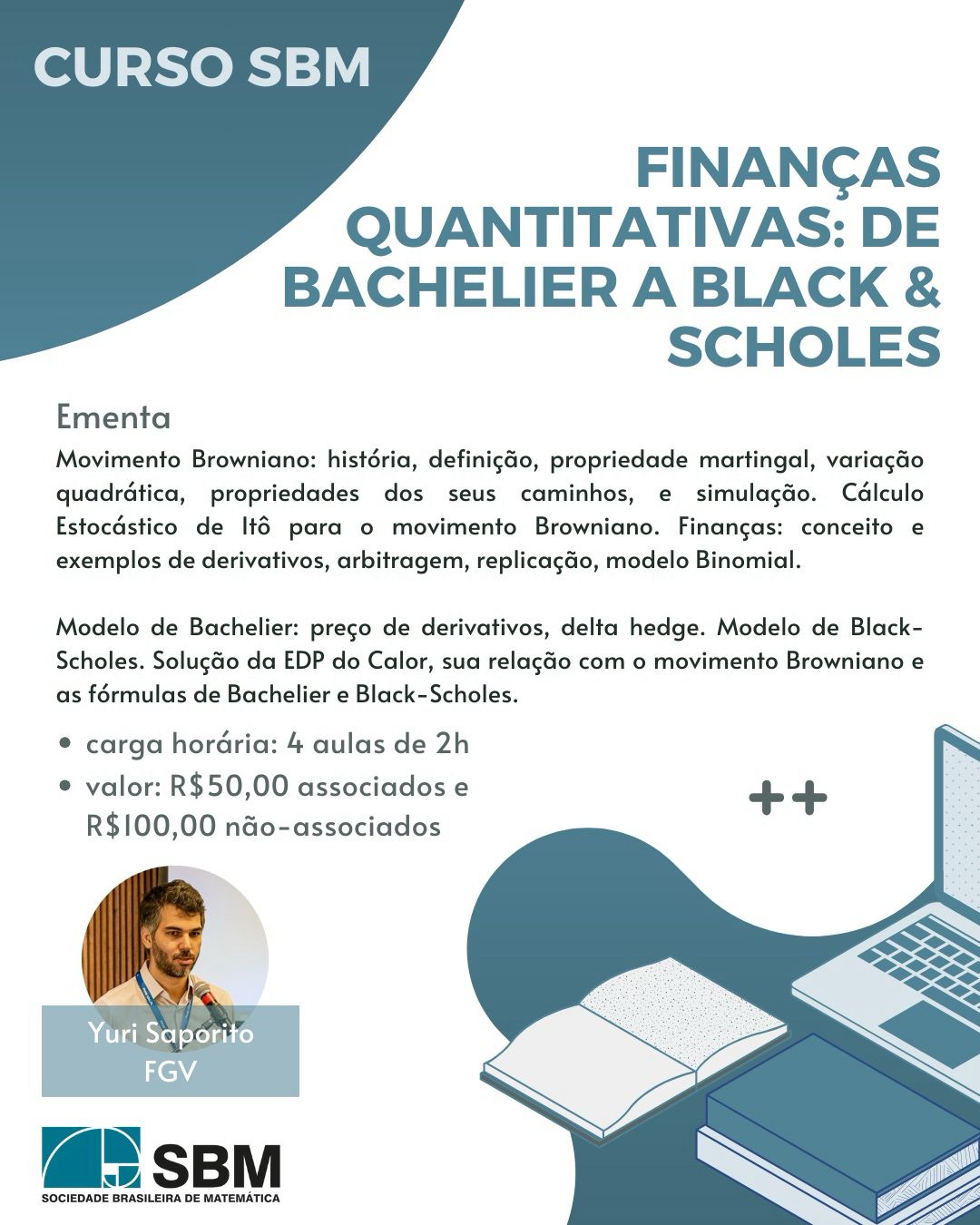 CURSO SBM

FINANÇAS QUANTITATIVAS: DE BACHELIER A BLACK & SCHOLES

Ementa

Movimento Browniano: história, definição, propriedade martingal, variação quadrática, propriedades dos seus caminhos, e simulação. Cálculo Estocástico de Itô para o movimento Browniano. Finanças: conceito e exemplos de derivativos, arbitragem, replicação, modelo Binomial.

Modelo de Bachelier: preço de derivativos, delta hedge. Modelo de Black-Scholes. Solução da EDP do Calor, sua relação com o movimento Browniano e as fórmulas de Bachelier e Black-Scholes.

• carga horária: 4 aulas de 2h
• valor: R$50,00 associados e R$100,00 não-associados

++

Yuri Saporito
FGV

SBM
SOCIEDADE BRASILEIRA DE MATEMÁTICA